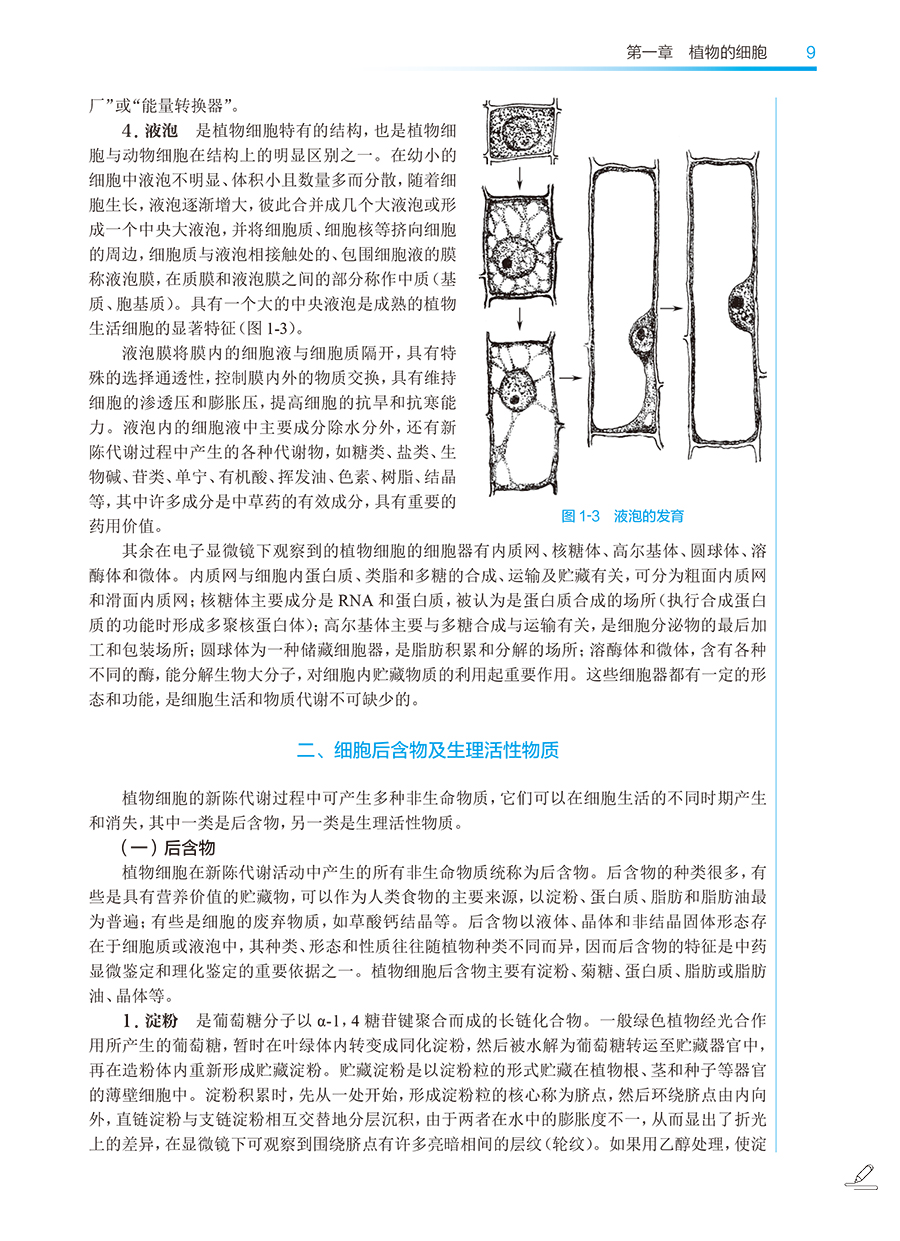 第一章 植物的细胞 9

厂”或“能量转换器”。

4.液泡 是植物细胞特有的结构，也是植物细胞与动物细胞在结构上的明显区别之一。在幼小的细胞中液泡不明显、体积小且数量多而分散，随着细胞生长，液泡逐渐增大，彼此合并成几个大液泡或形成一个中央大液泡，并将细胞质、细胞核等挤向细胞的周边，细胞质与液泡相接触处的、包围细胞液的膜称液泡膜，在质膜和液泡膜之间的部分称作中质（基质、胞基质）。具有一个大的中央液泡是成熟的植物生活细胞的显著特征（图1-3）。

液泡膜将膜内的细胞液与细胞质隔开，具有特殊的选择通透性，控制膜内外的物质交换，具有维持细胞的渗透压和膨胀压，提高细胞的抗旱和抗寒能力。液泡内的细胞液中主要成分除水分外，还有新陈代谢过程中产生的各种代谢物，如糖类、盐类、生物碱、苷类、单宁、有机酸、挥发油、色素、树脂、结晶等，其中许多成分是中草药的有效成分，具有重要的药用价值。

图1-3 液泡的发育

其余在电子显微镜下观察到的植物细胞的细胞器有内质网、核糖体、高尔基体、圆球体、溶酶体和微体。内质网与细胞内蛋白质、类脂和多糖的合成、运输及贮藏有关，可分为粗面内质网和滑面内质网；核糖体主要成分是RNA和蛋白质，被认为是蛋白质合成的场所（执行合成蛋白质的功能时形成多聚核蛋白体）；高尔基体主要与多糖合成与运输有关，是细胞分泌物的最后加工和包装场所；圆球体为一种储藏细胞器，是脂肪积累和分解的场所；溶酶体和微体，含有各种不同的酶，能分解生物大分子，对细胞内贮藏物质的利用起重要作用。这些细胞器都有一定的形态和功能，是细胞生活和物质代谢不可缺少的。

二、细胞后含物及生理活性物质

植物细胞的新陈代谢过程中可产生多种非生命物质，它们可以在细胞生活的不同时期产生和消失，其中一类是后含物，另一类是生理活性物质。

（一）后含物

植物细胞在新陈代谢活动中产生的所有非生命物质统称为后含物。后含物的种类很多，有些是具有营养价值的贮藏物，可以作为人类食物的主要来源，以淀粉、蛋白质、脂肪和脂肪油最为普遍；有些是细胞的废弃物质，如草酸钙结晶等。后含物以液体、晶体和非结晶固体形态存在于细胞质或液泡中，其种类、形态和性质往往随植物种类不同而异，因而后含物的特征是中药显微鉴定和理化鉴定的重要依据之一。植物细胞后含物主要有淀粉、菊糖、蛋白质、脂肪或脂肪油、晶体等。

1.淀粉 是葡萄糖分子以α-1，4糖苷键聚合而成的长链化合物。一般绿色植物经光合作用所产生的葡萄糖，暂时在叶绿体内转变成同化淀粉，然后被水解为葡萄糖转运至贮藏器官中，再在造粉体内重新形成贮藏淀粉。贮藏淀粉是以淀粉粒的形式贮藏在植物根、茎和种子等器官的薄壁细胞中。淀粉积累时，先从一处开始，形成淀粉粒的核心称为脐点，然后环绕脐点由内向外，直链淀粉与支链淀粉相互交替地分层沉积，由于两者在水中的膨胀度不一，从而显出了折光上的差异，在显微镜下可观察到围绕脐点有许多亮暗相间的层纹（轮纹）。如果用乙醇处理，使淀